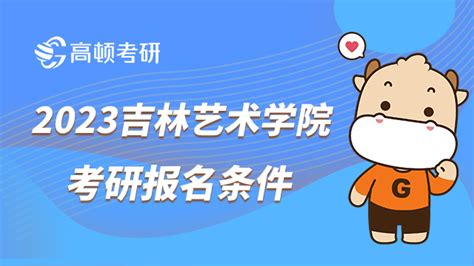 高顿考研

2023吉林艺术学院
考研报名条件

G